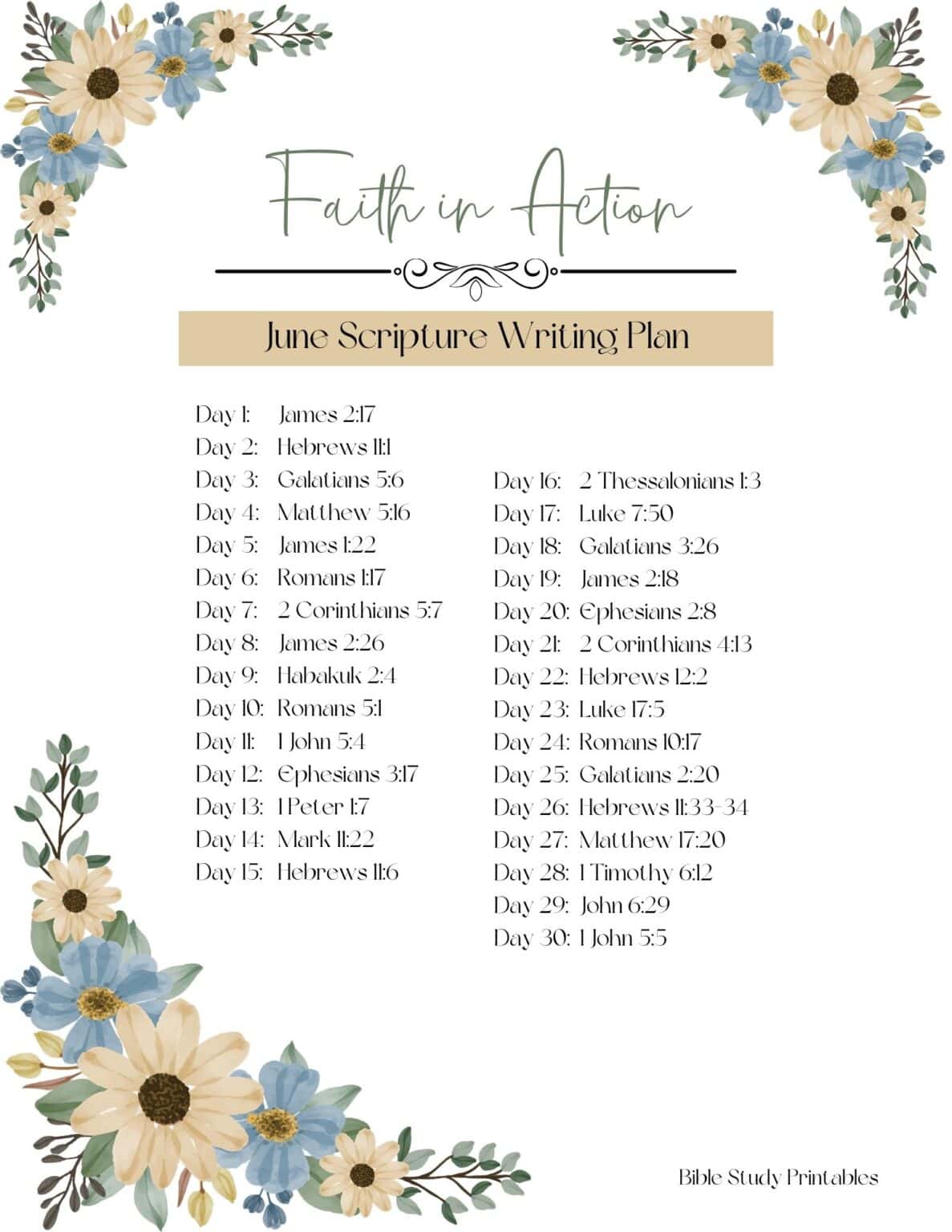 Faith in Action

June Scripture Writing Plan

Day 1: James 2:17
Day 2: Hebrews 11:1
Day 3: Galatians 5:6
Day 4: Matthew 5:16
Day 5: James 1:22
Day 6: Romans 1:17
Day 7: 2 Corinthians 5:7
Day 8: James 2:26
Day 9: Habakuk 2:4
Day 10: Romans 5:1
Day 11: 1 John 5:4
Day 12: Ephesians 3:17
Day 13: 1 Peter 1:7
Day 14: Mark 11:22
Day 15: Hebrews 11:6

Day 16: 2 Thessalonians 1:3
Day 17: Luke 7:50
Day 18: Galatians 3:26
Day 19: James 2:18
Day 20: Ephesians 2:8
Day 21: 2 Corinthians 4:13
Day 22: Hebrews 12:2
Day 23: Luke 17:5
Day 24: Romans 10:17
Day 25: Galatians 2:20
Day 26: Hebrews 11:33-34
Day 27: Matthew 17:20
Day 28: 1 Timothy 6:12
Day 29: John 6:29
Day 30: 1 John 5:5

Bible Study Printables